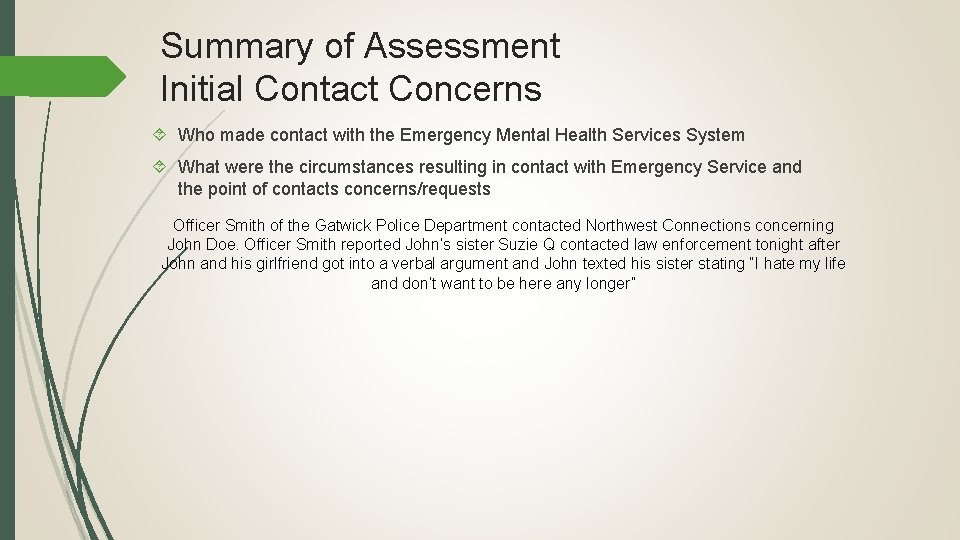 Summary of Assessment
Initial Contact Concerns

Who made contact with the Emergency Mental Health Services System

What were the circumstances resulting in contact with Emergency Service and the point of contacts concerns/requests

Officer Smith of the Gatwick Police Department contacted Northwest Connections concerning John Doe. Officer Smith reported John's sister Suzie Q contacted law enforcement tonight after John and his girlfriend got into a verbal argument and John texted his sister stating "I hate my life and don't want to be here any longer"